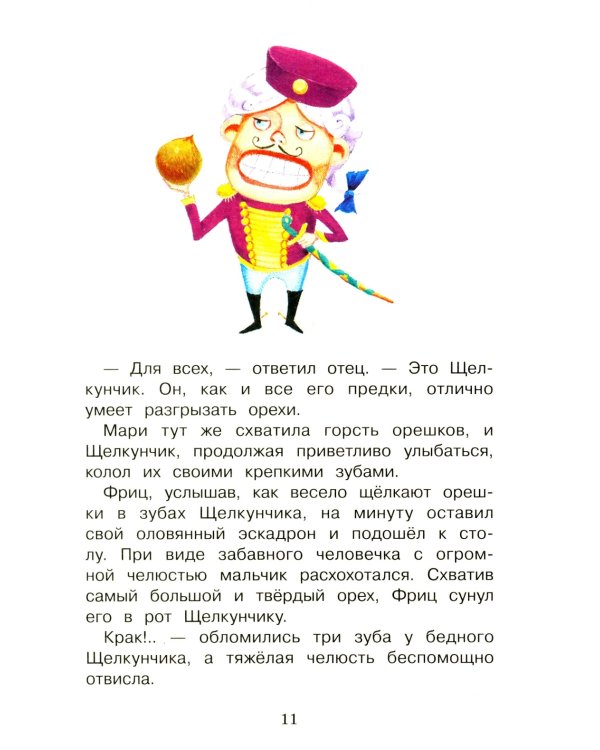 — Для всех, — ответил отец. — Это Щелкунчик. Он, как и все его предки, отлично умеет разгрызать орехи.

Мари тут же схватила горсть орешков, и Щелкунчик, продолжая приветливо улыбаться, колол их своими крепкими зубами.

Фриц, услышав, как весело щёлкают орешки в зубах Щелкунчика, на минуту оставил свой оловянный эскадрон и подошёл к столу. При виде забавного человечка с огромной челюстью мальчик расхохотался. Схватив самый большой и твёрдый орех, Фриц сунул его в рот Щелкунчику.

Крак!.. — обломились три зуба у бедного Щелкунчика, а тяжёлая челюсть беспомощно отвисла.

11